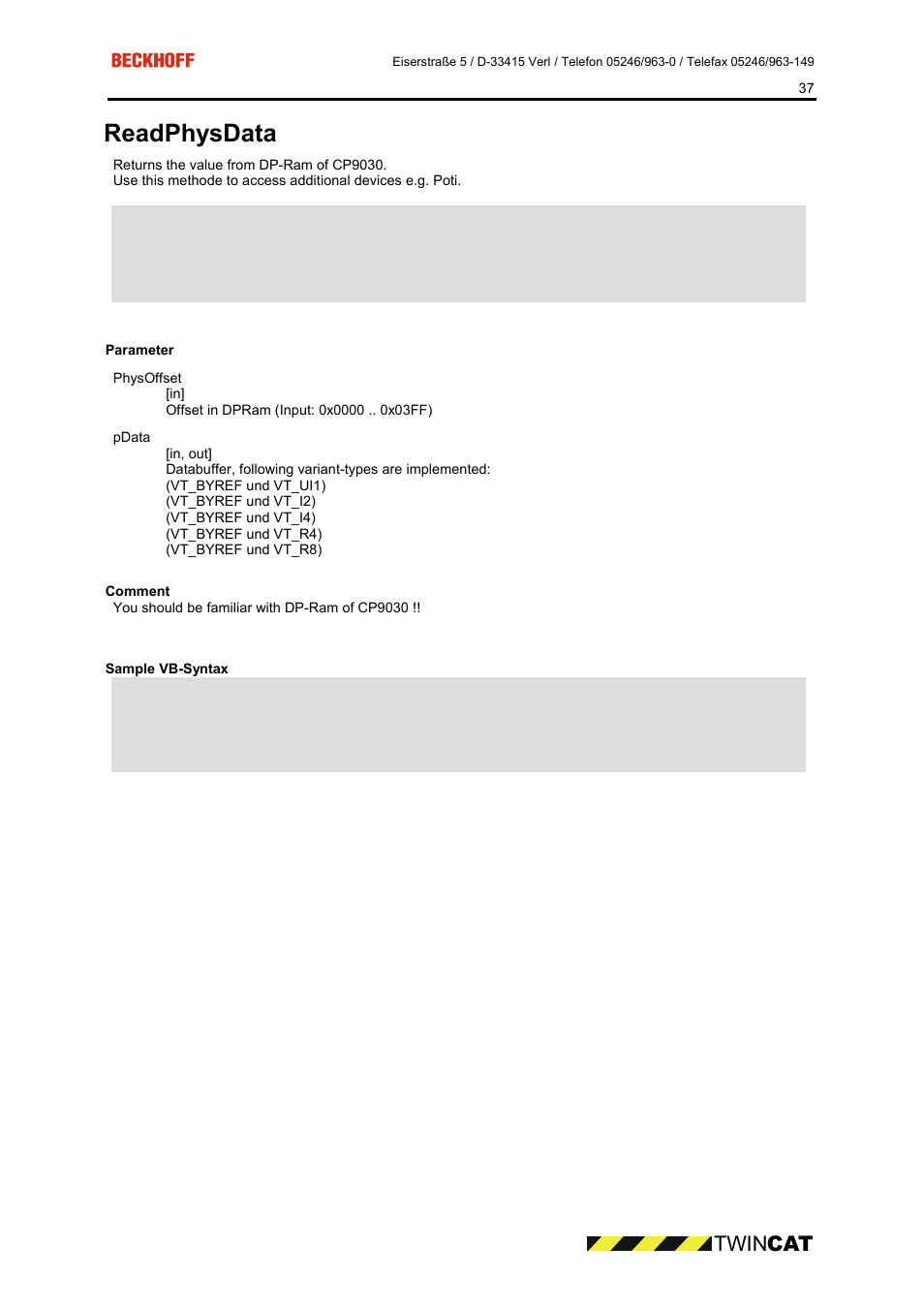 BECKHOFF

Eiserstraße 5 / D-33415 Verl / Telefon 05246/963-0 / Telefax 05246/963-149

37

ReadPhysData

Returns the value from DP-Ram of CP9030.
Use this methode to access additional devices e.g. Poti.

Parameter

PhysOffset
[in]
Offset in DPRam (Input: 0x0000 .. 0x03FF)

pData
[in, out]
Databuffer, following variant-types are implemented:
(VT_BYREF und VT_UI1)
(VT_BYREF und VT_I2)
(VT_BYREF und VT_I4)
(VT_BYREF und VT_R4)
(VT_BYREF und VT_R8)

Comment
You should be familiar with DP-Ram of CP9030 !!

Sample VB-Syntax

TWINCAT